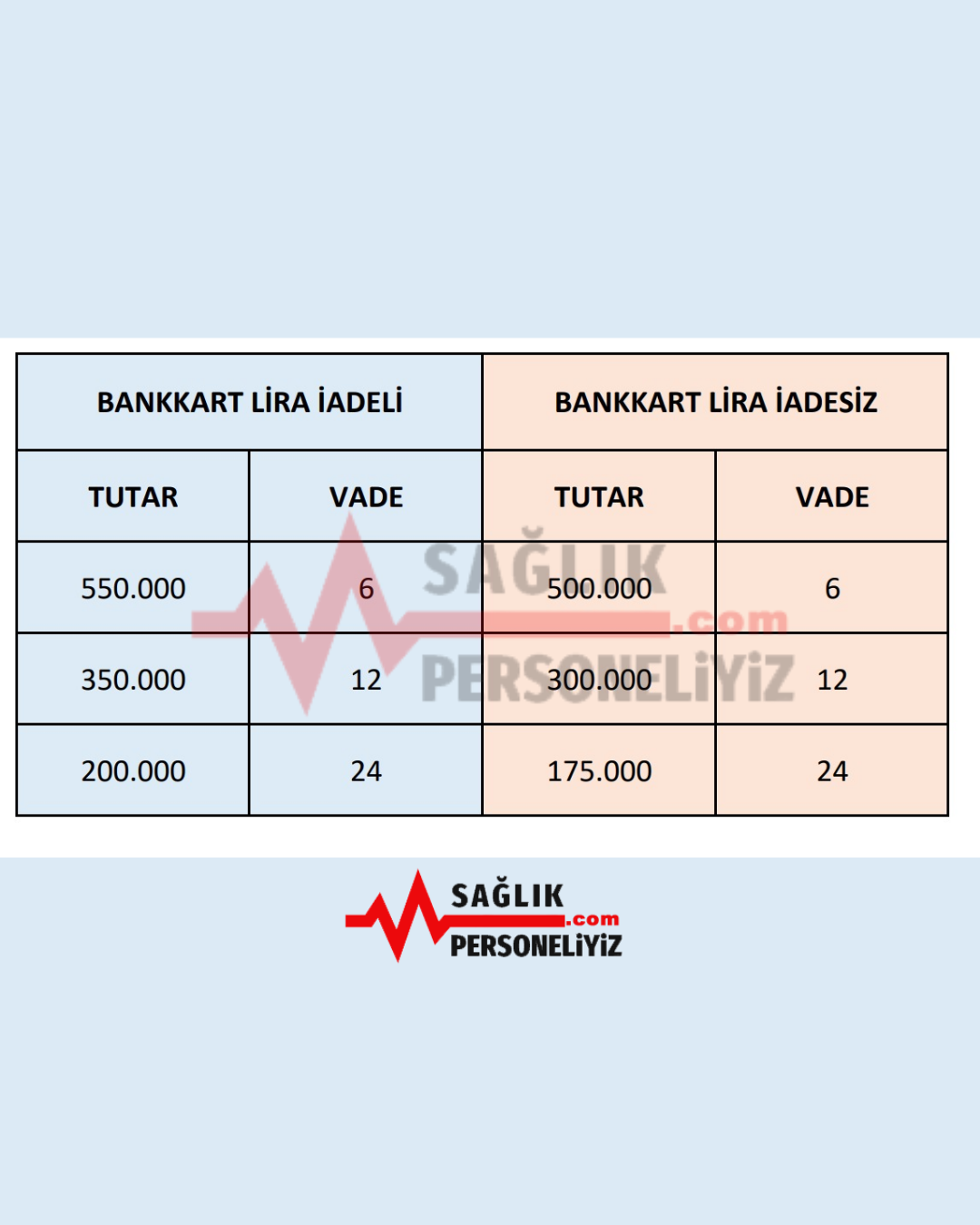 | BANKKART LİRA İADELİ | | BANKKART LİRA İADESİZ | |
|---|---|---|---|
| TUTAR | VADE | TUTAR | VADE |
| 550.000 | 6 | 500.000 | 6 |
| 350.000 | 12 | 300.000 | 12 |
| 200.000 | 24 | 175.000 | 24 |

SAĞLIK .com PERSONELİYİZ

SAĞLIK .com PERSONELİYİZ